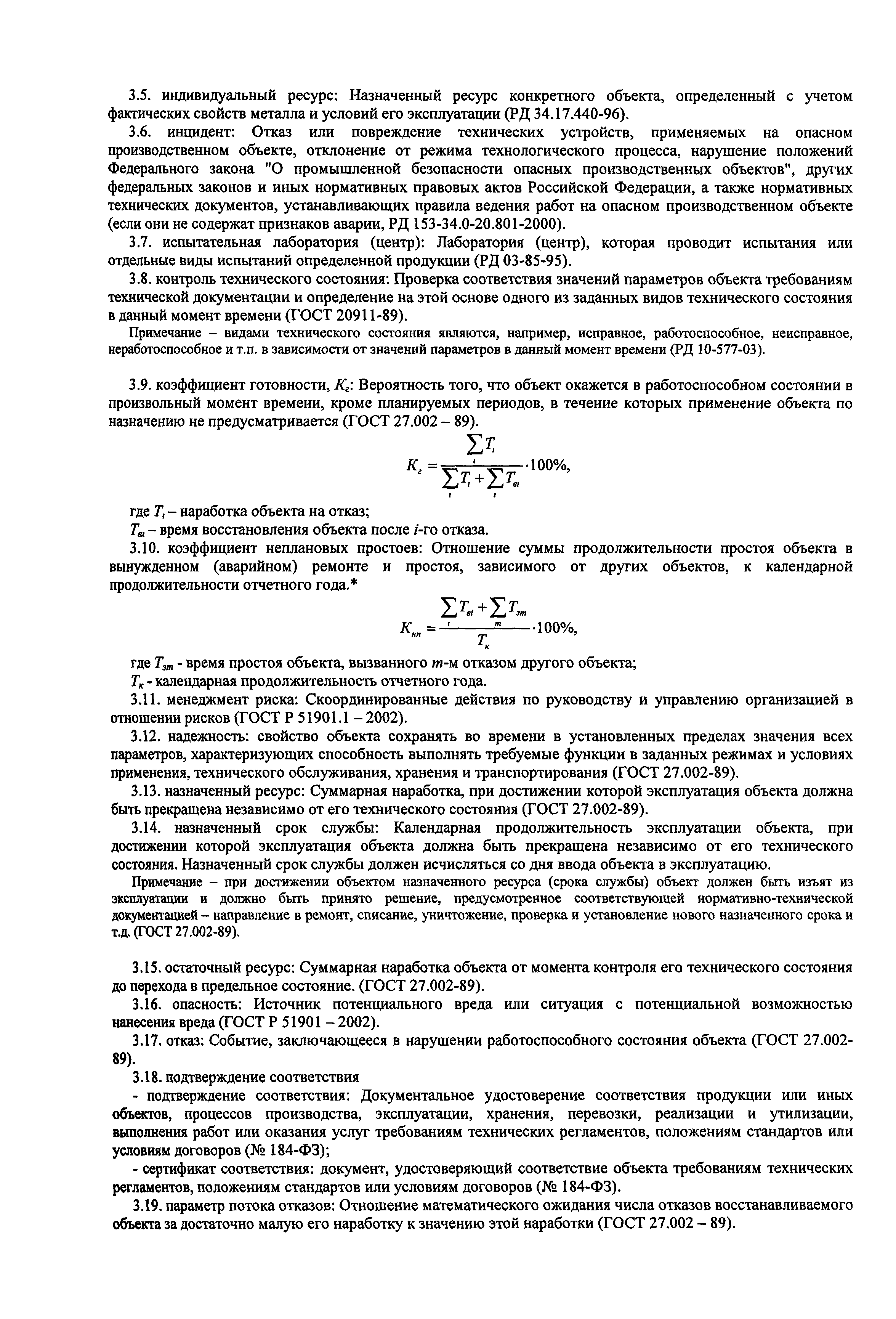 3.5. индивидуальный ресурс: Назначенный ресурс конкретного объекта, определенный с учетом фактических свойств металла и условий его эксплуатации (РД 34.17.440-96).

3.6. инцидент: Отказ или повреждение технических устройств, применяемых на опасном производственном объекте, отклонение от режима технологического процесса, нарушение положений Федерального закона "О промышленной безопасности опасных производственных объектов", других федеральных законов и иных нормативных правовых актов Российской Федерации, а также нормативных технических документов, устанавливающих правила ведения работ на опасном производственном объекте (если они не содержат признаков аварии, РД 153-34.0-20.801-2000).

3.7. испытательная лаборатория (центр): Лаборатория (центр), которая проводит испытания или отдельные виды испытаний определенной продукции (РД 03-85-95).

3.8. контроль технического состояния: Проверка соответствия значений параметров объекта требованиям технической документации и определение на этой основе одного из заданных видов технического состояния в данный момент времени (ГОСТ 20911-89).

Примечание – видами технического состояния являются, например, исправное, работоспособное, неисправное, неработоспособное и т.п. в зависимости от значений параметров в данный момент времени (РД 10-577-03).

3.9. коэффициент готовности, $K_г$: Вероятность того, что объект окажется в работоспособном состоянии в произвольный момент времени, кроме планируемых периодов, в течение которых применение объекта по назначению не предусматривается (ГОСТ 27.002 – 89).

$K_г = \frac{\sum_i T_i}{\sum_i T_i + \sum_i T_{вi}} \cdot 100\%,$

где $T_i$ – наработка объекта на отказ;

$T_{вi}$ – время восстановления объекта после $i$-го отказа.

3.10. коэффициент неплановых простоев: Отношение суммы продолжительности простоя объекта в вынужденном (аварийном) ремонте и простоя, зависимого от других объектов, к календарной продолжительности отчетного года.*

$K_{нп} = \frac{\sum_i T_{вi} + \sum_m T_{зm}}{T_к} \cdot 100\%,$

где $T_{зm}$ - время простоя объекта, вызванного $m$-м отказом другого объекта;

$T_к$ - календарная продолжительность отчетного года.

3.11. менеджмент риска: Скоординированные действия по руководству и управлению организацией в отношении рисков (ГОСТ Р 51901.1 – 2002).

3.12. надежность: свойство объекта сохранять во времени в установленных пределах значения всех параметров, характеризующих способность выполнять требуемые функции в заданных режимах и условиях применения, технического обслуживания, хранения и транспортирования (ГОСТ 27.002-89).

3.13. назначенный ресурс: Суммарная наработка, при достижении которой эксплуатация объекта должна быть прекращена независимо от его технического состояния (ГОСТ 27.002-89).

3.14. назначенный срок службы: Календарная продолжительность эксплуатации объекта, при достижении которой эксплуатация объекта должна быть прекращена независимо от его технического состояния. Назначенный срок службы должен исчисляться со дня ввода объекта в эксплуатацию.

Примечание – при достижении объектом назначенного ресурса (срока службы) объект должен быть изъят из эксплуатации и должно быть принято решение, предусмотренное соответствующей нормативно-технической документацией – направление в ремонт, списание, уничтожение, проверка и установление нового назначенного срока и т.д. (ГОСТ 27.002-89).

3.15. остаточный ресурс: Суммарная наработка объекта от момента контроля его технического состояния до перехода в предельное состояние. (ГОСТ 27.002-89).

3.16. опасность: Источник потенциального вреда или ситуация с потенциальной возможностью нанесения вреда (ГОСТ Р 51901 – 2002).

3.17. отказ: Событие, заключающееся в нарушении работоспособного состояния объекта (ГОСТ 27.002-89).

3.18. подтверждение соответствия

- подтверждение соответствия: Документальное удостоверение соответствия продукции или иных объектов, процессов производства, эксплуатации, хранения, перевозки, реализации и утилизации, выполнения работ или оказания услуг требованиям технических регламентов, положениям стандартов или условиям договоров (№ 184-ФЗ);

- сертификат соответствия: документ, удостоверяющий соответствие объекта требованиям технических регламентов, положениям стандартов или условиям договоров (№ 184-ФЗ).

3.19. параметр потока отказов: Отношение математического ожидания числа отказов восстанавливаемого объекта за достаточно малую его наработку к значению этой наработки (ГОСТ 27.002 – 89).